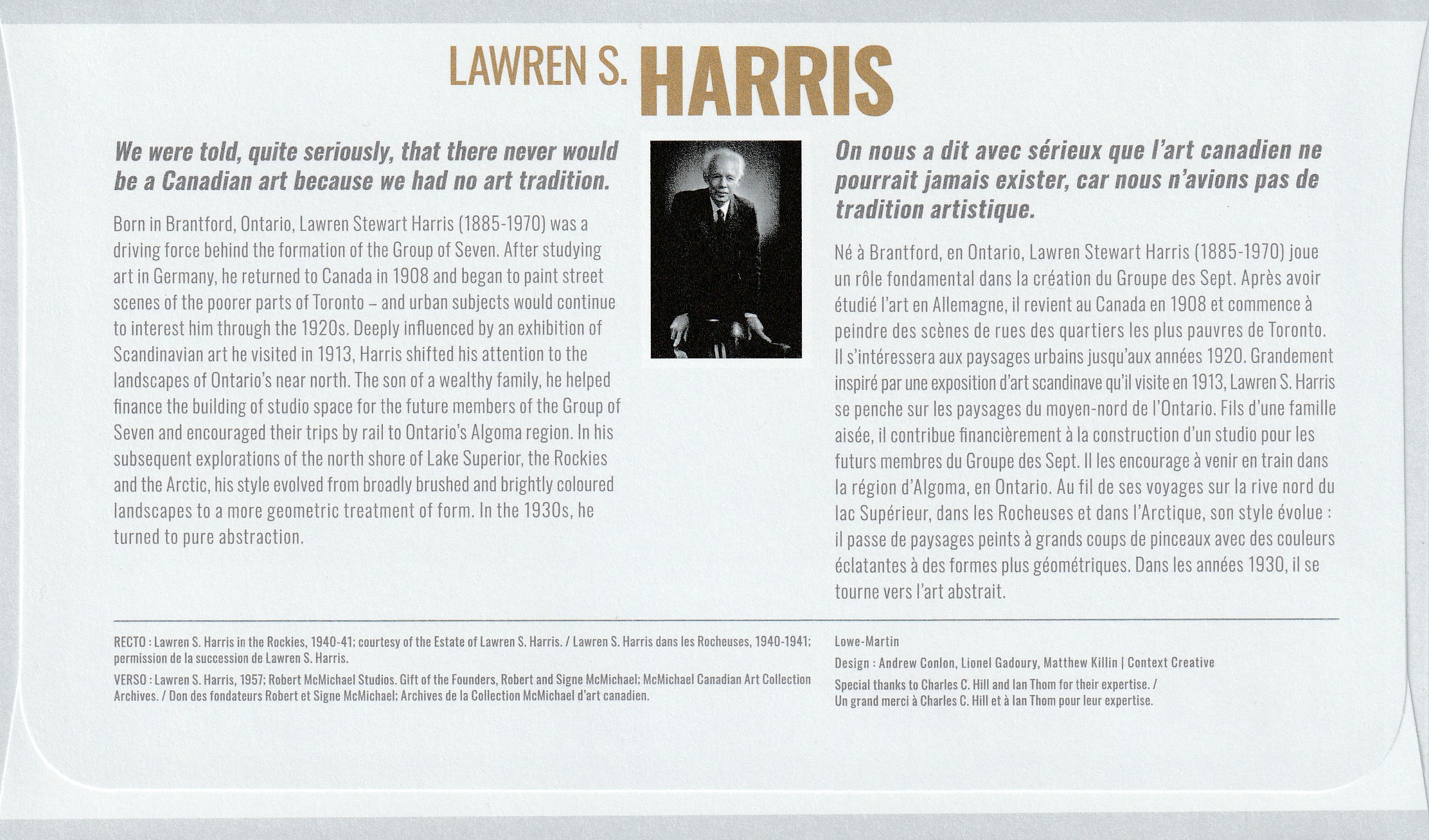 LAWREN S. HARRIS

We were told, quite seriously, that there never would be a Canadian art because we had no art tradition.

Born in Brantford, Ontario, Lawren Stewart Harris (1885-1970) was a driving force behind the formation of the Group of Seven. After studying art in Germany, he returned to Canada in 1908 and began to paint street scenes of the poorer parts of Toronto – and urban subjects would continue to interest him through the 1920s. Deeply influenced by an exhibition of Scandinavian art he visited in 1913, Harris shifted his attention to the landscapes of Ontario's near north. The son of a wealthy family, he helped finance the building of studio space for the future members of the Group of Seven and encouraged their trips by rail to Ontario's Algoma region. In his subsequent explorations of the north shore of Lake Superior, the Rockies and the Arctic, his style evolved from broadly brushed and brightly coloured landscapes to a more geometric treatment of form. In the 1930s, he turned to pure abstraction.

On nous a dit avec sérieux que l'art canadien ne pourrait jamais exister, car nous n'avions pas de tradition artistique.

Né à Brantford, en Ontario, Lawren Stewart Harris (1885-1970) joue un rôle fondamental dans la création du Groupe des Sept. Après avoir étudié l'art en Allemagne, il revient au Canada en 1908 et commence à peindre des scènes de rues des quartiers les plus pauvres de Toronto. Il s'intéressera aux paysages urbains jusqu'aux années 1920. Grandement inspiré par une exposition d'art scandinave qu'il visite en 1913, Lawren S. Harris se penche sur les paysages du moyen-nord de l'Ontario. Fils d'une famille aisée, il contribue financièrement à la construction d'un studio pour les futurs membres du Groupe des Sept. Il les encourage à venir en train dans la région d'Algoma, en Ontario. Au fil de ses voyages sur la rive nord du lac Supérieur, dans les Rocheuses et dans l'Arctique, son style évolue : il passe de paysages peints à grands coups de pinceaux avec des couleurs éclatantes à des formes plus géométriques. Dans les années 1930, il se tourne vers l'art abstrait.

RECTO : Lawren S. Harris in the Rockies, 1940-41; courtesy of the Estate of Lawren S. Harris. / Lawren S. Harris dans les Rocheuses, 1940-1941; permission de la succession de Lawren S. Harris.

VERSO : Lawren S. Harris, 1957; Robert McMichael Studios. Gift of the Founders, Robert and Signe McMichael; McMichael Canadian Art Collection Archives. / Don des fondateurs Robert et Signe McMichael; Archives de la Collection McMichael d'art canadien.

Lowe-Martin

Design : Andrew Conlon, Lionel Gadoury, Matthew Killin | Context Creative

Special thanks to Charles C. Hill and Ian Thom for their expertise. / Un grand merci à Charles C. Hill et à Ian Thom pour leur expertise.